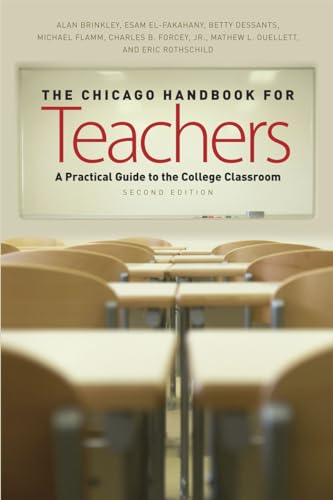 ALAN BRINKLEY, ESAM EL-FAKAHANY, BETTY DESSANTS, MICHAEL FLAMM, CHARLES B. FORCEY, JR., MATHEW L. OUELLETT, AND ERIC ROTHSCHILD

THE CHICAGO HANDBOOK FOR
Teachers
A Practical Guide to the College Classroom
SECOND EDITION